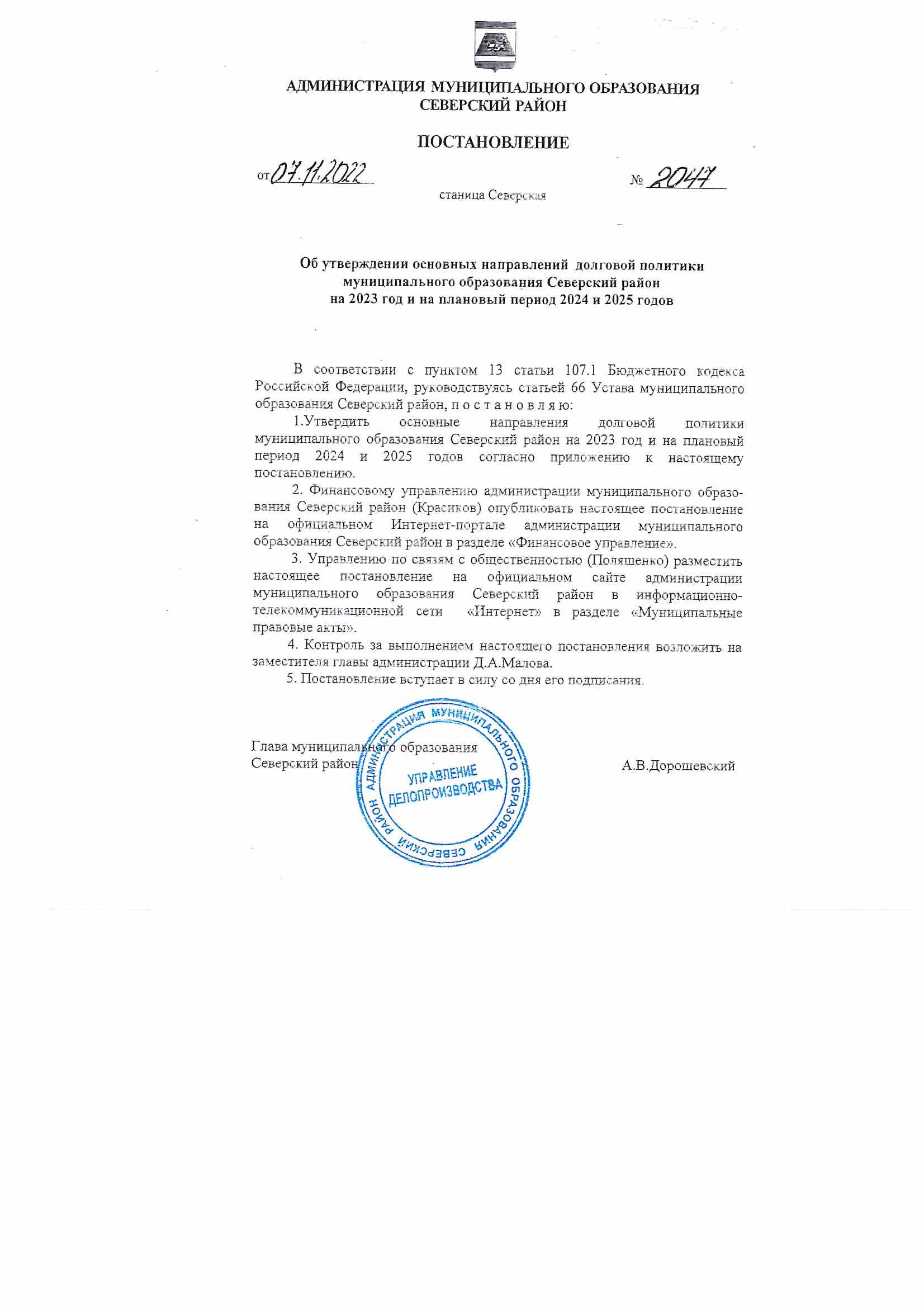 АДМИНИСТРАЦИЯ МУНИЦИПАЛЬНОГО ОБРАЗОВАНИЯ
СЕВЕРСКИЙ РАЙОН

ПОСТАНОВЛЕНИЕ

от 07.11.2022 № 2047

станица Северская

Об утверждении основных направлений долговой политики
муниципального образования Северский район
на 2023 год и на плановый период 2024 и 2025 годов

В соответствии с пунктом 13 статьи 107.1 Бюджетного кодекса Российской Федерации, руководствуясь статьей 66 Устава муниципального образования Северский район, п о с т а н о в л я ю:

1.Утвердить основные направления долговой политики муниципального образования Северский район на 2023 год и на плановый период 2024 и 2025 годов согласно приложению к настоящему постановлению.

2. Финансовому управлению администрации муниципального образования Северский район (Красиков) опубликовать настоящее постановление на официальном Интернет-портале администрации муниципального образования Северский район в разделе «Финансовое управление».

3. Управлению по связям с общественностью (Поляшенко) разместить настоящее постановление на официальном сайте администрации муниципального образования Северский район в информационно-телекоммуникационной сети «Интернет» в разделе «Муниципальные правовые акты».

4. Контроль за выполнением настоящего постановления возложить на заместителя главы администрации Д.А.Малова.

5. Постановление вступает в силу со дня его подписания.

Глава муниципального образования
Северский район А.В.Дорошевский

АДМИНИСТРАЦИЯ МУНИЦИПАЛЬНОГО ОБРАЗОВАНИЯ СЕВЕРСКИЙ РАЙОН
УПРАВЛЕНИЕ ДЕЛОПРОИЗВОДСТВА